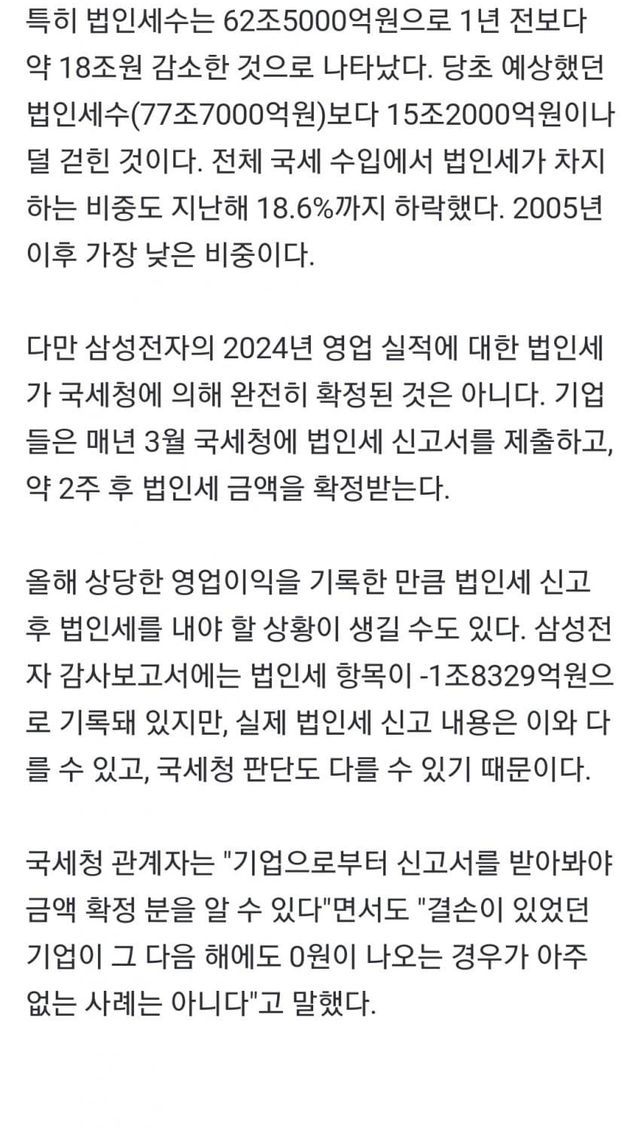 특히 법인세수는 62조5000억원으로 1년 전보다 약 18조원 감소한 것으로 나타났다. 당초 예상했던 법인세수(77조7000억원)보다 15조2000억원이나 덜 걷힌 것이다. 전체 국세 수입에서 법인세가 차지하는 비중도 지난해 18.6%까지 하락했다. 2005년 이후 가장 낮은 비중이다.

다만 삼성전자의 2024년 영업 실적에 대한 법인세가 국세청에 의해 완전히 확정된 것은 아니다. 기업들은 매년 3월 국세청에 법인세 신고서를 제출하고, 약 2주 후 법인세 금액을 확정받는다.

올해 상당한 영업이익을 기록한 만큼 법인세 신고 후 법인세를 내야 할 상황이 생길 수도 있다. 삼성전자 감사보고서에는 법인세 항목이 -1조8329억원으로 기록돼 있지만, 실제 법인세 신고 내용은 이와 다를 수 있고, 국세청 판단도 다를 수 있기 때문이다.

국세청 관계자는 "기업으로부터 신고서를 받아봐야 금액 확정 분을 알 수 있다"면서도 "결손이 있었던 기업이 그 다음 해에도 0원이 나오는 경우가 아주 없는 사례는 아니다"고 말했다.